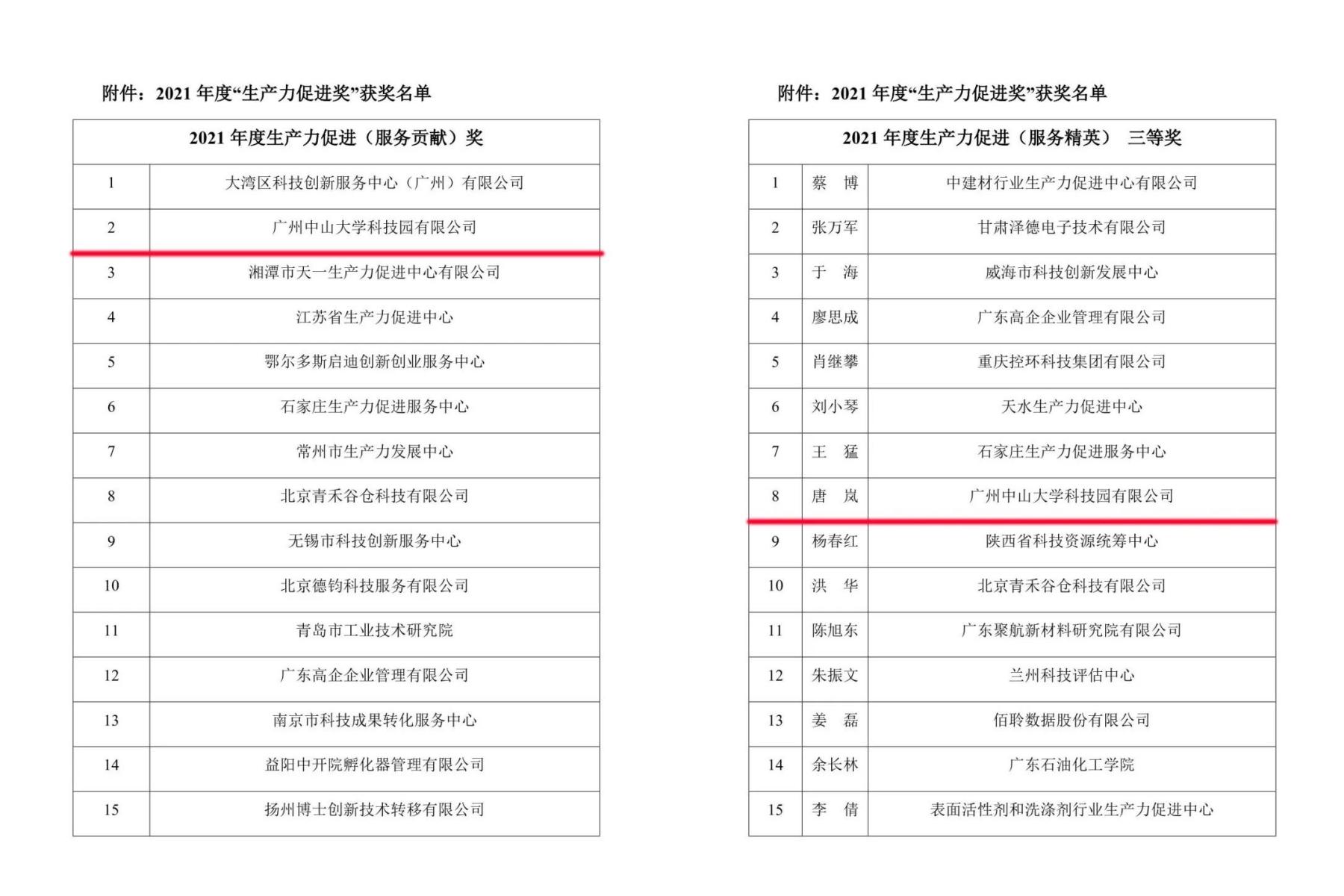 附件：2021 年度“生产力促进奖”获奖名单

| 2021 年度生产力促进（服务贡献）奖 | |
|---|---|
| 1 | 大湾区科技创新服务中心（广州）有限公司 |
| 2 | 广州中山大学科技园有限公司 |
| 3 | 湘潭市天一生产力促进中心有限公司 |
| 4 | 江苏省生产力促进中心 |
| 5 | 鄂尔多斯启迪创新创业服务中心 |
| 6 | 石家庄生产力促进服务中心 |
| 7 | 常州市生产力发展中心 |
| 8 | 北京青禾谷仓科技有限公司 |
| 9 | 无锡市科技创新服务中心 |
| 10 | 北京德钧科技服务有限公司 |
| 11 | 青岛市工业技术研究院 |
| 12 | 广东高企企业管理有限公司 |
| 13 | 南京市科技成果转化服务中心 |
| 14 | 益阳中开院孵化器管理有限公司 |
| 15 | 扬州博士创新技术转移有限公司 |

附件：2021 年度“生产力促进奖”获奖名单

| 2021 年度生产力促进（服务精英） 三等奖 | | |
|---|---|---|
| 1 | 蔡 博 | 中建材行业生产力促进中心有限公司 |
| 2 | 张万军 | 甘肃泽德电子技术有限公司 |
| 3 | 于 海 | 威海市科技创新发展中心 |
| 4 | 廖思成 | 广东高企企业管理有限公司 |
| 5 | 肖继攀 | 重庆控环科技集团有限公司 |
| 6 | 刘小琴 | 天水生产力促进中心 |
| 7 | 王 猛 | 石家庄生产力促进服务中心 |
| 8 | 唐 岚 | 广州中山大学科技园有限公司 |
| 9 | 杨春红 | 陕西省科技资源统筹中心 |
| 10 | 洪 华 | 北京青禾谷仓科技有限公司 |
| 11 | 陈旭东 | 广东聚航新材料研究院有限公司 |
| 12 | 朱振文 | 兰州科技评估中心 |
| 13 | 姜 磊 | 佰聆数据股份有限公司 |
| 14 | 余长林 | 广东石油化工学院 |
| 15 | 李 倩 | 表面活性剂和洗涤剂行业生产力促进中心 |